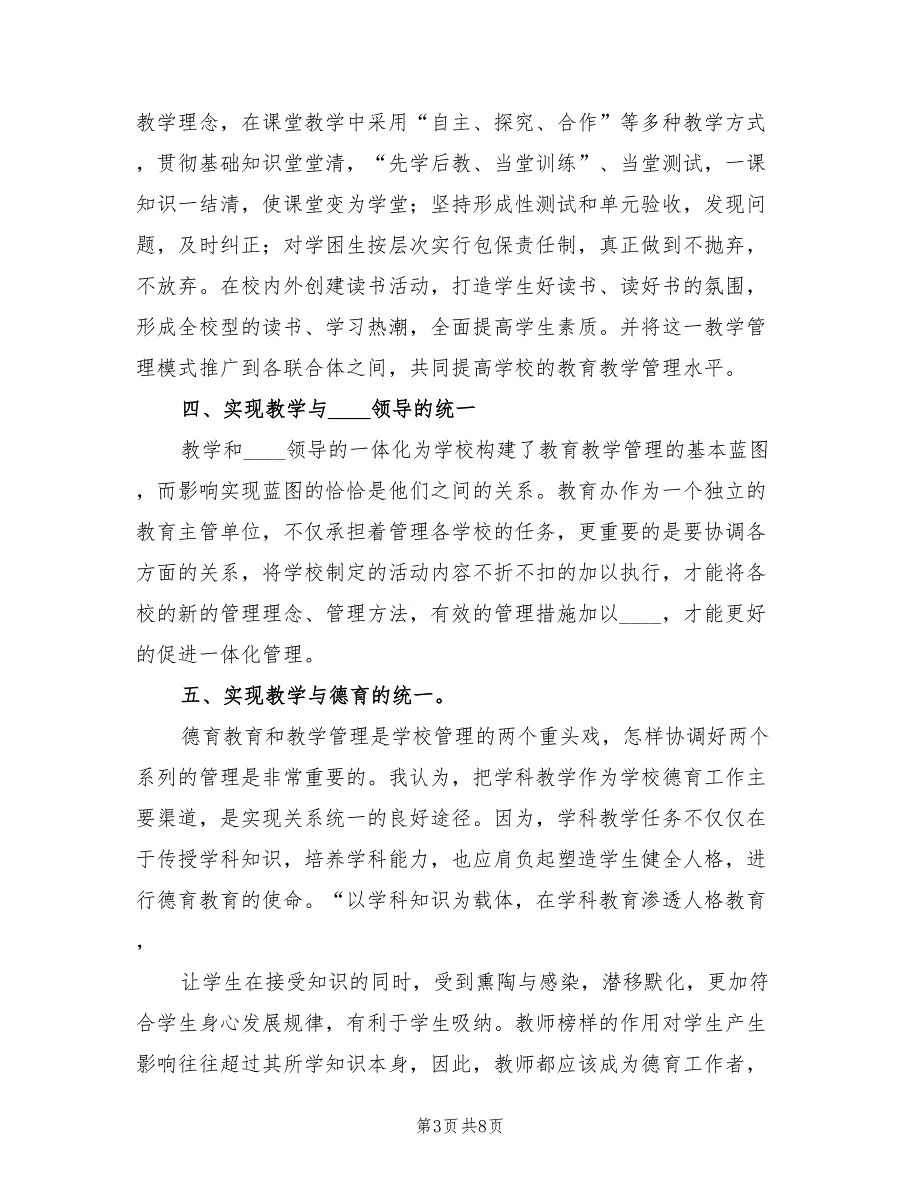 教学理念，在课堂教学中采用“自主、探究、合作”等多种教学方式，贯彻基础知识堂堂清，“先学后教、当堂训练”、当堂测试，一课知识一结清，使课堂变为学堂；坚持形成性测试和单元验收，发现问题，及时纠正；对学困生按层次实行包保责任制，真正做到不抛弃，不放弃。在校内外创建读书活动，打造学生好读书、读好书的氛围，形成全校型的读书、学习热潮，全面提高学生素质。并将这一教学管理模式推广到各联合体之间，共同提高学校的教育教学管理水平。

四、实现教学与____领导的统一

教学和____领导的一体化为学校构建了教育教学管理的基本蓝图，而影响实现蓝图的恰恰是他们之间的关系。教育办作为一个独立的教育主管单位，不仅承担着管理各学校的任务，更重要的是要协调各方面的关系，将学校制定的活动内容不折不扣的加以执行，才能将各校的新的管理理念、管理方法，有效的管理措施加以____，才能更好的促进一体化管理。

五、实现教学与德育的统一。

德育教育和教学管理是学校管理的两个重头戏，怎样协调好两个系列的管理是非常重要的。我认为，把学科教学作为学校德育工作主要渠道，是实现关系统一的良好途径。因为，学科教学任务不仅仅在于传授学科知识，培养学科能力，也应肩负起塑造学生健全人格，进行德育教育的使命。“以学科知识为载体，在学科教育渗透人格教育，

让学生在接受知识的同时，受到熏陶与感染，潜移默化，更加符合学生身心发展规律，有利于学生吸纳。教师榜样的作用对学生产生影响往往超过其所学知识本身，因此，教师都应该成为德育工作者，

第3页 共8页